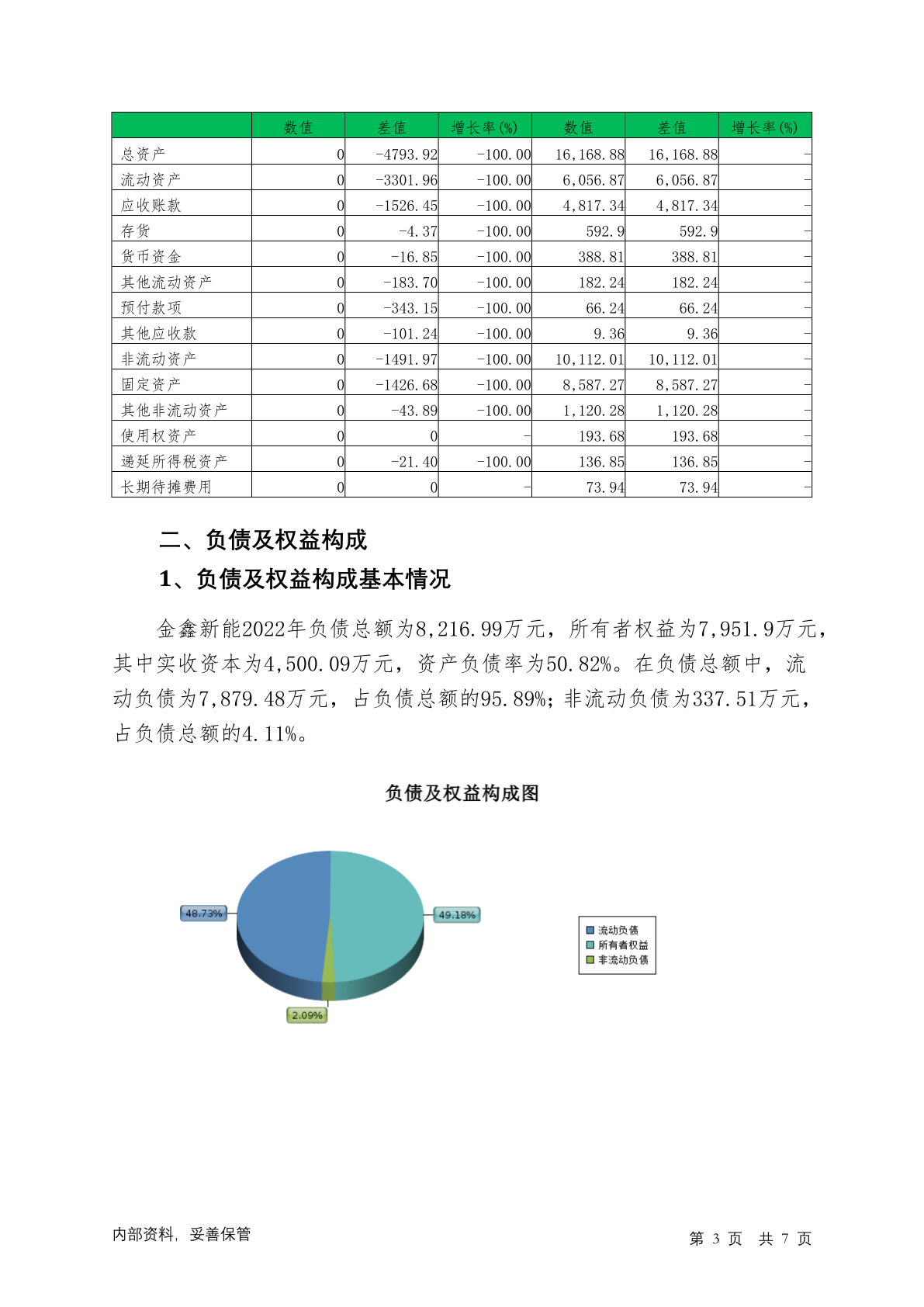 | | 数值 | 差值 | 增长率(%) | 数值 | 差值 | 增长率(%) |
|---|---|---|---|---|---|---|
| 总资产 | 0 | -4793.92 | -100.00 | 16,168.88 | 16,168.88 | - |
| 流动资产 | 0 | -3301.96 | -100.00 | 6,056.87 | 6,056.87 | - |
| 应收账款 | 0 | -1526.45 | -100.00 | 4,817.34 | 4,817.34 | - |
| 存货 | 0 | -4.37 | -100.00 | 592.9 | 592.9 | - |
| 货币资金 | 0 | -16.85 | -100.00 | 388.81 | 388.81 | - |
| 其他流动资产 | 0 | -183.70 | -100.00 | 182.24 | 182.24 | - |
| 预付款项 | 0 | -343.15 | -100.00 | 66.24 | 66.24 | - |
| 其他应收款 | 0 | -101.24 | -100.00 | 9.36 | 9.36 | - |
| 非流动资产 | 0 | -1491.97 | -100.00 | 10,112.01 | 10,112.01 | - |
| 固定资产 | 0 | -1426.68 | -100.00 | 8,587.27 | 8,587.27 | - |
| 其他非流动资产 | 0 | -43.89 | -100.00 | 1,120.28 | 1,120.28 | - |
| 使用权资产 | 0 | 0 | - | 193.68 | 193.68 | - |
| 递延所得税资产 | 0 | -21.40 | -100.00 | 136.85 | 136.85 | - |
| 长期待摊费用 | 0 | 0 | - | 73.94 | 73.94 | - |

二、负债及权益构成

1、负债及权益构成基本情况

金鑫新能2022年负债总额为8,216.99万元，所有者权益为7,951.9万元，其中实收资本为4,500.09万元，资产负债率为50.82%。在负债总额中，流动负债为7,879.48万元，占负债总额的95.89%；非流动负债为337.51万元，占负债总额的4.11%。

负债及权益构成图

48.73%
49.18%
2.09%

流动负债
所有者权益
非流动负债

内部资料，妥善保管

第 3 页 共 7 页